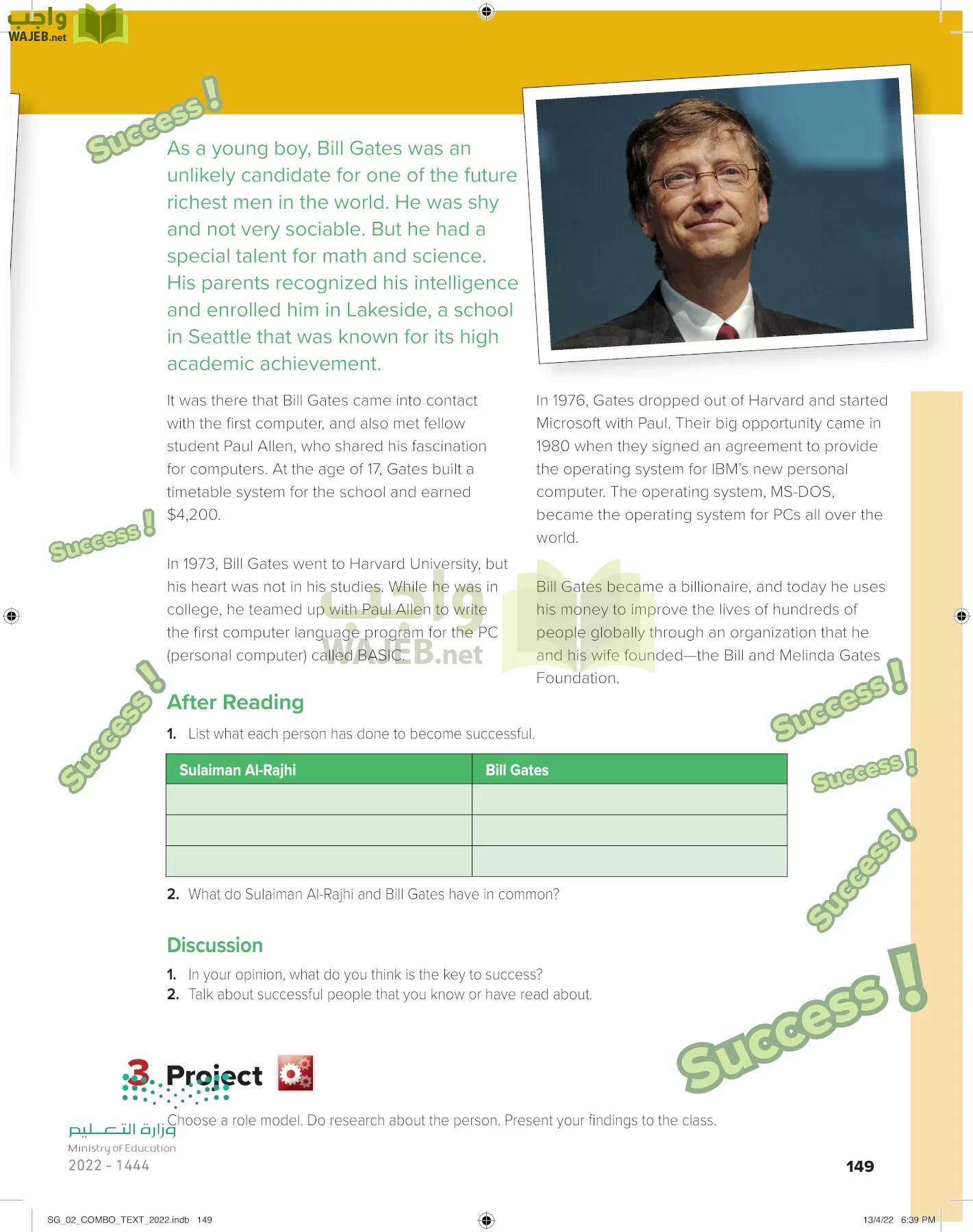 واجب
WAJEB.net

Success!

As a young boy, Bill Gates was an unlikely candidate for one of the future richest men in the world. He was shy and not very sociable. But he had a special talent for math and science. His parents recognized his intelligence and enrolled him in Lakeside, a school in Seattle that was known for its high academic achievement.

It was there that Bill Gates came into contact with the first computer, and also met fellow student Paul Allen, who shared his fascination for computers. At the age of 17, Gates built a timetable system for the school and earned $4,200.

Success!

In 1973, Bill Gates went to Harvard University, but his heart was not in his studies. While he was in college, he teamed up with Paul Allen to write the first computer language program for the PC (personal computer) called BASIC.

In 1976, Gates dropped out of Harvard and started Microsoft with Paul. Their big opportunity came in 1980 when they signed an agreement to provide the operating system for IBM's new personal computer. The operating system, MS-DOS, became the operating system for PCs all over the world.

Bill Gates became a billionaire, and today he uses his money to improve the lives of hundreds of people globally through an organization that he and his wife founded—the Bill and Melinda Gates Foundation.

واجب
WAJEB.net

Success!

After Reading

1. List what each person has done to become successful.

| Sulaiman Al-Rajhi | Bill Gates |
|---|---|
| | |
| | |
| | |

Success!

Success!

Success!

2. What do Sulaiman Al-Rajhi and Bill Gates have in common?

Discussion

1. In your opinion, what do you think is the key to success?
2. Talk about successful people that you know or have read about.

Success!

3 Project

Choose a role model. Do research about the person. Present your findings to the class.

وزارة التعليم
Ministry of Education
2022 - 1444

149

SG_02_COMBO_TEXT_2022.indb 149

13/4/22 6:39 PM